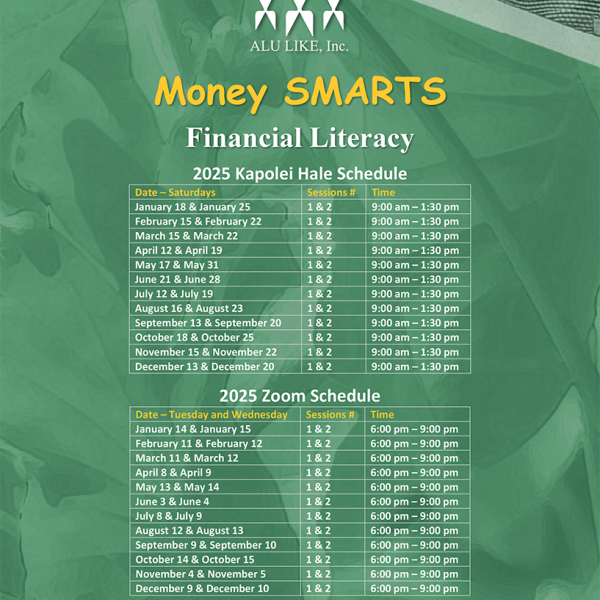 ALU LIKE, Inc.

Money SMARTS

Financial Literacy

2025 Kapolei Hale Schedule

| Date – Saturdays | Sessions # | Time |
|---|---|---|
| January 18 & January 25 | 1 & 2 | 9:00 am – 1:30 pm |
| February 15 & February 22 | 1 & 2 | 9:00 am – 1:30 pm |
| March 15 & March 22 | 1 & 2 | 9:00 am – 1:30 pm |
| April 12 & April 19 | 1 & 2 | 9:00 am – 1:30 pm |
| May 17 & May 31 | 1 & 2 | 9:00 am – 1:30 pm |
| June 21 & June 28 | 1 & 2 | 9:00 am – 1:30 pm |
| July 12 & July 19 | 1 & 2 | 9:00 am – 1:30 pm |
| August 16 & August 23 | 1 & 2 | 9:00 am – 1:30 pm |
| September 13 & September 20 | 1 & 2 | 9:00 am – 1:30 pm |
| October 18 & October 25 | 1 & 2 | 9:00 am – 1:30 pm |
| November 15 & November 22 | 1 & 2 | 9:00 am – 1:30 pm |
| December 13 & December 20 | 1 & 2 | 9:00 am – 1:30 pm |

2025 Zoom Schedule

| Date – Tuesday and Wednesday | Sessions # | Time |
|---|---|---|
| January 14 & January 15 | 1 & 2 | 6:00 pm – 9:00 pm |
| February 11 & February 12 | 1 & 2 | 6:00 pm – 9:00 pm |
| March 11 & March 12 | 1 & 2 | 6:00 pm – 9:00 pm |
| April 8 & April 9 | 1 & 2 | 6:00 pm – 9:00 pm |
| May 13 & May 14 | 1 & 2 | 6:00 pm – 9:00 pm |
| June 3 & June 4 | 1 & 2 | 6:00 pm – 9:00 pm |
| July 8 & July 9 | 1 & 2 | 6:00 pm – 9:00 pm |
| August 12 & August 13 | 1 & 2 | 6:00 pm – 9:00 pm |
| September 9 & September 10 | 1 & 2 | 6:00 pm – 9:00 pm |
| October 14 & October 15 | 1 & 2 | 6:00 pm – 9:00 pm |
| November 4 & November 5 | 1 & 2 | 6:00 pm – 9:00 pm |
| December 9 & December 10 | 1 & 2 | 6:00 pm – 9:00 pm |